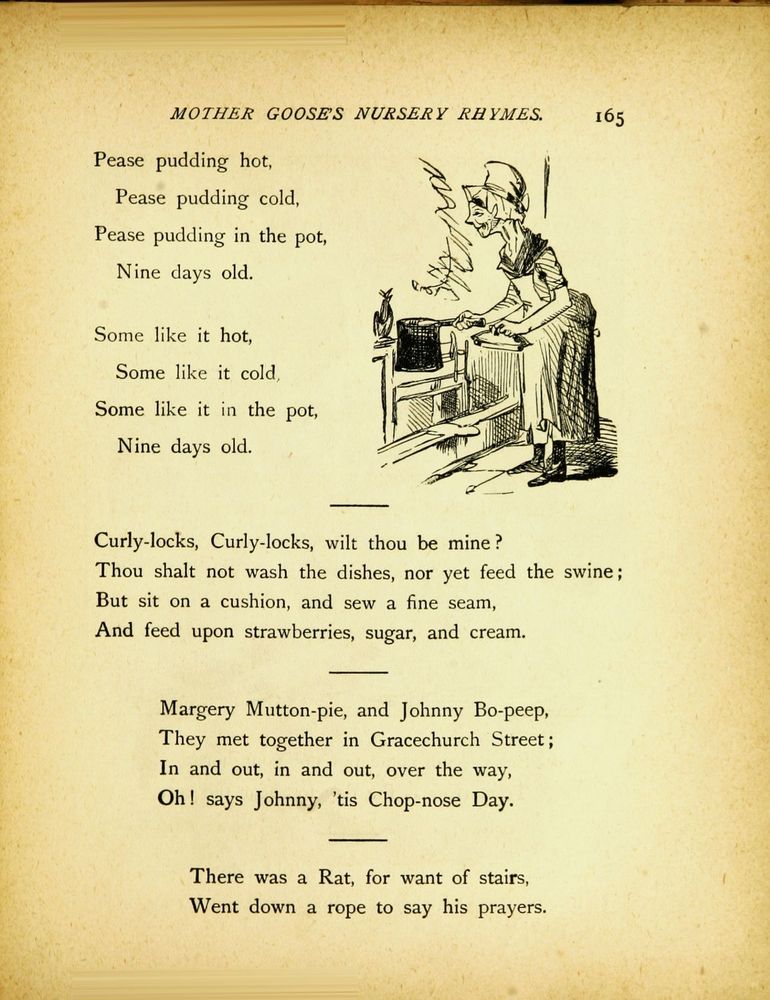 MOTHER GOOSE'S NURSERY RHYMES. 165

Pease pudding hot,
Pease pudding cold,
Pease pudding in the pot,
Nine days old.

Some like it hot,
Some like it cold,
Some like it in the pot,
Nine days old.

Curly-locks, Curly-locks, wilt thou be mine?
Thou shalt not wash the dishes, nor yet feed the swine;
But sit on a cushion, and sew a fine seam,
And feed upon strawberries, sugar, and cream.

Margery Mutton-pie, and Johnny Bo-peep,
They met together in Gracechurch Street;
In and out, in and out, over the way,
Oh! says Johnny, 'tis Chop-nose Day.

There was a Rat, for want of stairs,
Went down a rope to say his prayers.